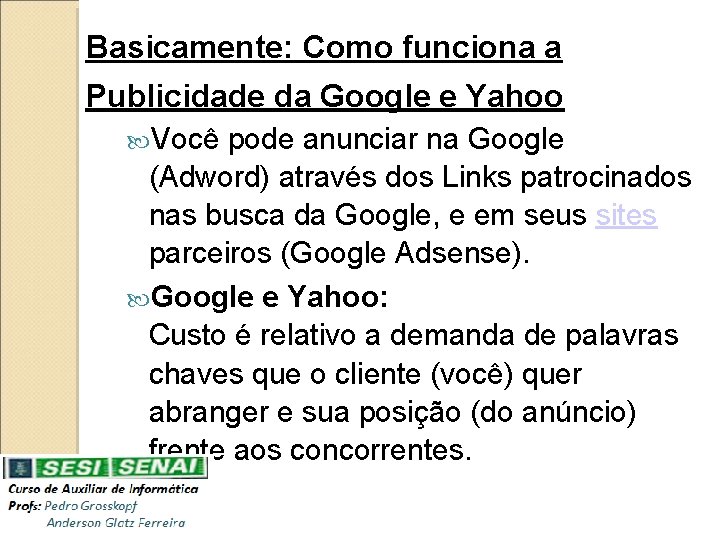 Basicamente: Como funciona a Publicidade da Google e Yahoo

Você pode anunciar na Google (Adword) através dos Links patrocinados nas busca da Google, e em seus sites parceiros (Google Adsense).

Google e Yahoo:
Custo é relativo a demanda de palavras chaves que o cliente (você) quer abranger e sua posição (do anúncio) frente aos concorrentes.

SESI SENAI
Curso de Auxiliar de Informática
Profs: Pedro Grosskopf
Anderson Glatz Ferreira